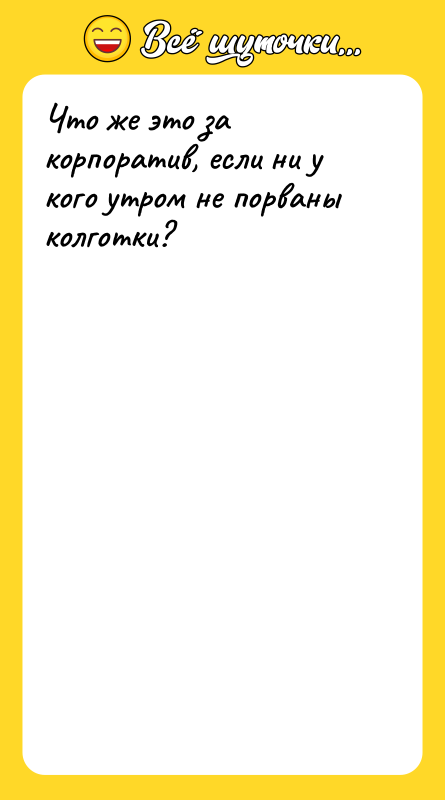 Всё шуточки...

Что же это за корпоратив, если ни у кого утром не порваны колготки?